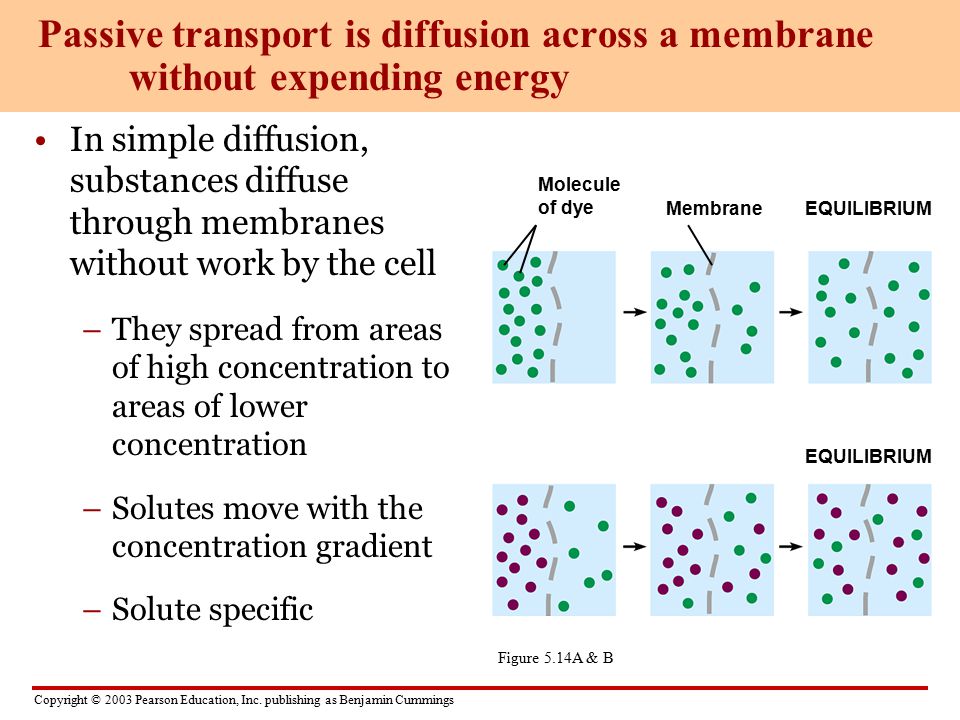 Passive transport is diffusion across a membrane without expending energy

• In simple diffusion, substances diffuse through membranes without work by the cell

– They spread from areas of high concentration to areas of lower concentration

– Solutes move with the concentration gradient

– Solute specific

Molecule of dye

Membrane

EQUILIBRIUM

EQUILIBRIUM

Figure 5.14A & B

Copyright © 2003 Pearson Education, Inc. publishing as Benjamin Cummings